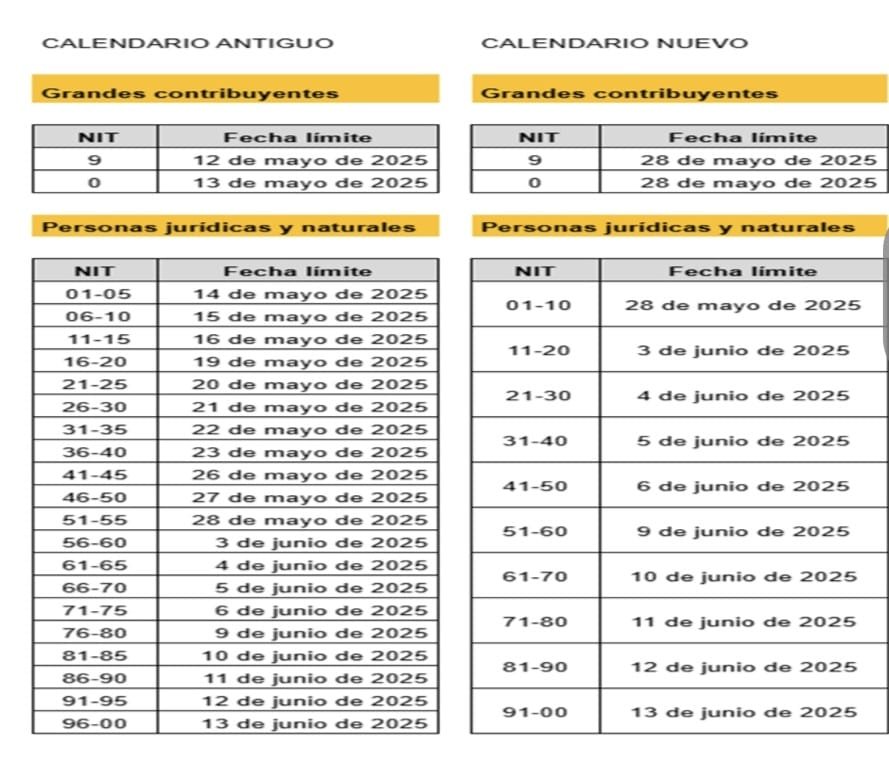 CALENDARIO ANTIGUO

Grandes contribuyentes

| NIT | Fecha límite |
|---|---|
| 9 | 12 de mayo de 2025 |
| 0 | 13 de mayo de 2025 |

Personas jurídicas y naturales

| NIT | Fecha límite |
|---|---|
| 01-05 | 14 de mayo de 2025 |
| 06-10 | 15 de mayo de 2025 |
| 11-15 | 16 de mayo de 2025 |
| 16-20 | 19 de mayo de 2025 |
| 21-25 | 20 de mayo de 2025 |
| 26-30 | 21 de mayo de 2025 |
| 31-35 | 22 de mayo de 2025 |
| 36-40 | 23 de mayo de 2025 |
| 41-45 | 26 de mayo de 2025 |
| 46-50 | 27 de mayo de 2025 |
| 51-55 | 28 de mayo de 2025 |
| 56-60 | 3 de junio de 2025 |
| 61-65 | 4 de junio de 2025 |
| 66-70 | 5 de junio de 2025 |
| 71-75 | 6 de junio de 2025 |
| 76-80 | 9 de junio de 2025 |
| 81-85 | 10 de junio de 2025 |
| 86-90 | 11 de junio de 2025 |
| 91-95 | 12 de junio de 2025 |
| 96-00 | 13 de junio de 2025 |

CALENDARIO NUEVO

Grandes contribuyentes

| NIT | Fecha límite |
|---|---|
| 9 | 28 de mayo de 2025 |
| 0 | 28 de mayo de 2025 |

Personas jurídicas y naturales

| NIT | Fecha límite |
|---|---|
| 01-10 | 28 de mayo de 2025 |
| 11-20 | 3 de junio de 2025 |
| 21-30 | 4 de junio de 2025 |
| 31-40 | 5 de junio de 2025 |
| 41-50 | 6 de junio de 2025 |
| 51-60 | 9 de junio de 2025 |
| 61-70 | 10 de junio de 2025 |
| 71-80 | 11 de junio de 2025 |
| 81-90 | 12 de junio de 2025 |
| 91-00 | 13 de junio de 2025 |